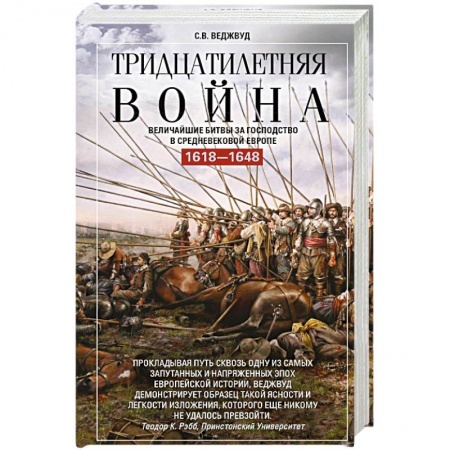 С.В. ВЕДЖВУД

ТРИДЦАТИЛЕТНЯЯ
ВОЙНА

ВЕЛИЧАЙШИЕ БИТВЫ ЗА ГОСПОДСТВО В СРЕДНЕВЕКОВОЙ ЕВРОПЕ

1618—1648

ПРОКЛАДЫВАЯ ПУТЬ СКВОЗЬ ОДНУ ИЗ САМЫХ ЗАПУТАННЫХ И НАПРЯЖЕННЫХ ЭПОХ ЕВРОПЕЙСКОЙ ИСТОРИИ, ВЕДЖВУД ДЕМОНСТРИРУЕТ ОБРАЗЕЦ ТАКОЙ ЯСНОСТИ И ЛЕГКОСТИ ИЗЛОЖЕНИЯ, КОТОРОГО ЕЩЕ НИКОМУ НЕ УДАЛОСЬ ПРЕВЗОЙТИ.
Теодор К. Рэбб, Принстонский Университет